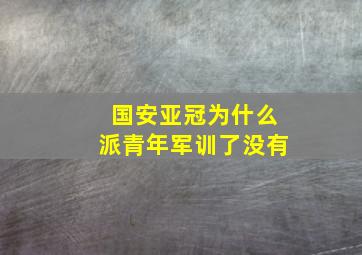 国安亚冠为什么
派青年军训了没有